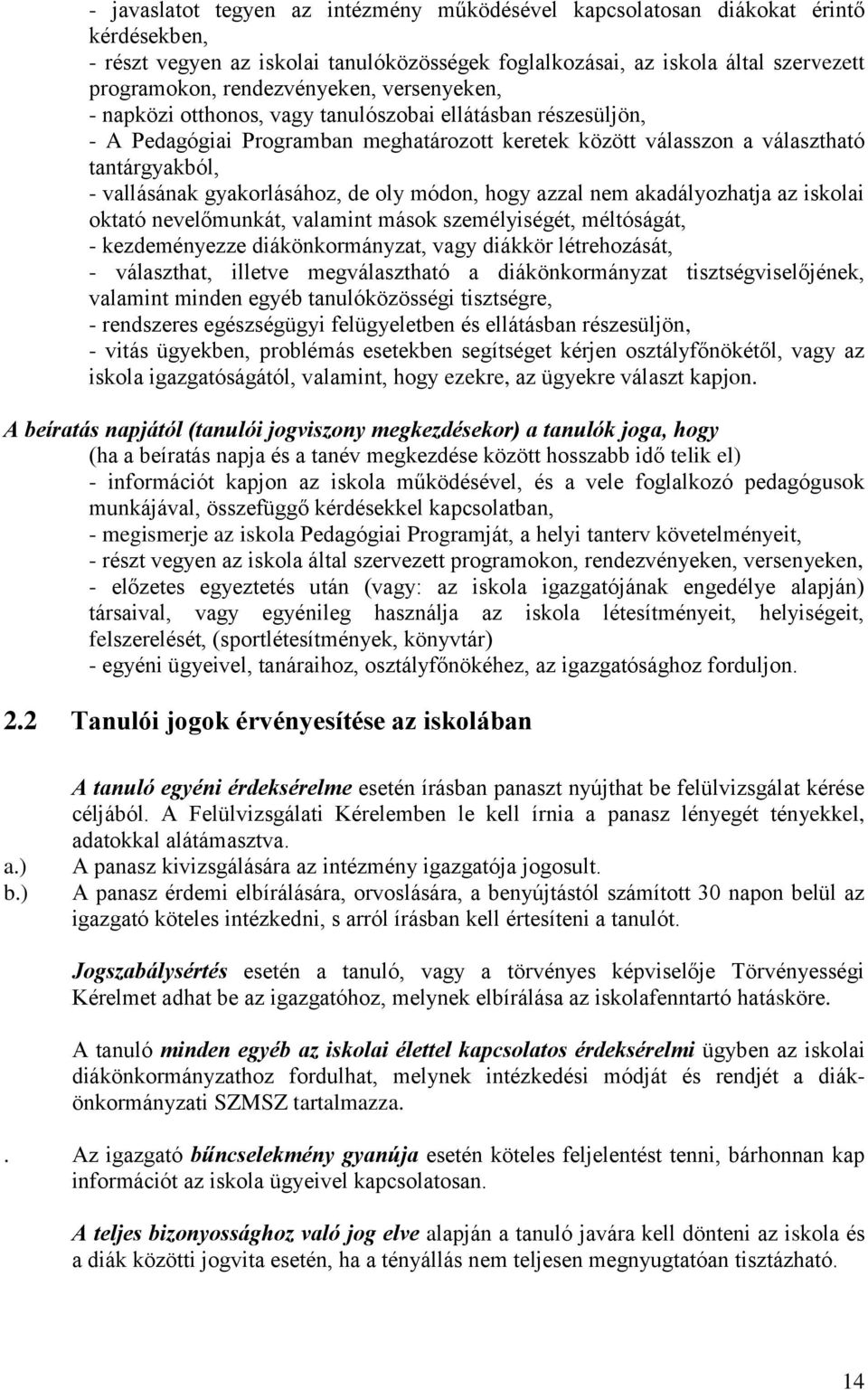 - javaslatot tegyen az intézmény működésével kapcsolatosan diákokat érintő kérdésekben,
- részt vegyen az iskolai tanulóközösségek foglalkozásai, az iskola által szervezett programokon, rendezvényeken, versenyeken,
- napközi otthonos, vagy tanulószobai ellátásban részesüljön,
- A Pedagógiai Programban meghatározott keretek között válasszon a választható tantárgyakból,
- vallásának gyakorlásához, de oly módon, hogy azzal nem akadályozhatja az iskolai oktató nevelőmunkát, valamint mások személyiségét, méltóságát,
- kezdeményezze diákönkormányzat, vagy diákkör létrehozását,
- választhat, illetve megválasztható a diákönkormányzat tisztségviselőjének, valamint minden egyéb tanulóközösségi tisztségre,
- rendszeres egészségügyi felügyeletben és ellátásban részesüljön,
- vitás ügyekben, problémás esetekben segítséget kérjen osztályfőnökétől, vagy az iskola igazgatóságától, valamint, hogy ezekre, az ügyekre választ kapjon.

A beíratás napjától (tanulói jogviszony megkezdésekor) a tanulók joga, hogy
(ha a beíratás napja és a tanév megkezdése között hosszabb idő telik el)
- információt kapjon az iskola működésével, és a vele foglalkozó pedagógusok munkájával, összefüggő kérdésekkel kapcsolatban,
- megismerje az iskola Pedagógiai Programját, a helyi tanterv követelményeit,
- részt vegyen az iskola által szervezett programokon, rendezvényeken, versenyeken,
- előzetes egyeztetés után (vagy: az iskola igazgatójának engedélye alapján) társaival, vagy egyénileg használja az iskola létesítményeit, helyiségeit, felszerelését, (sportlétesítmények, könyvtár)
- egyéni ügyeivel, tanáraihoz, osztályfőnökéhez, az igazgatósághoz forduljon.

2.2 Tanulói jogok érvényesítése az iskolában

A tanuló egyéni érdeksérelme esetén írásban panaszt nyújthat be felülvizsgálat kérése céljából. A Felülvizsgálati Kérelemben le kell írnia a panasz lényegét tényekkel, adatokkal alátámasztva.
a.) A panasz kivizsgálására az intézmény igazgatója jogosult.
b.) A panasz érdemi elbírálására, orvoslására, a benyújtástól számított 30 napon belül az igazgató köteles intézkedni, s arról írásban kell értesíteni a tanulót.

Jogszabálysértés esetén a tanuló, vagy a törvényes képviselője Törvényességi Kérelmet adhat be az igazgatóhoz, melynek elbírálása az iskolafenntartó hatásköre.

A tanuló minden egyéb az iskolai élettel kapcsolatos érdeksérelmi ügyben az iskolai diákönkormányzathoz fordulhat, melynek intézkedési módját és rendjét a diákönkormányzati SZMSZ tartalmazza.

. Az igazgató bűncselekmény gyanúja esetén köteles feljelentést tenni, bárhonnan kap információt az iskola ügyeivel kapcsolatosan.

A teljes bizonyossághoz való jog elve alapján a tanuló javára kell dönteni az iskola és a diák közötti jogvita esetén, ha a tényállás nem teljesen megnyugtatóan tisztázható.

14